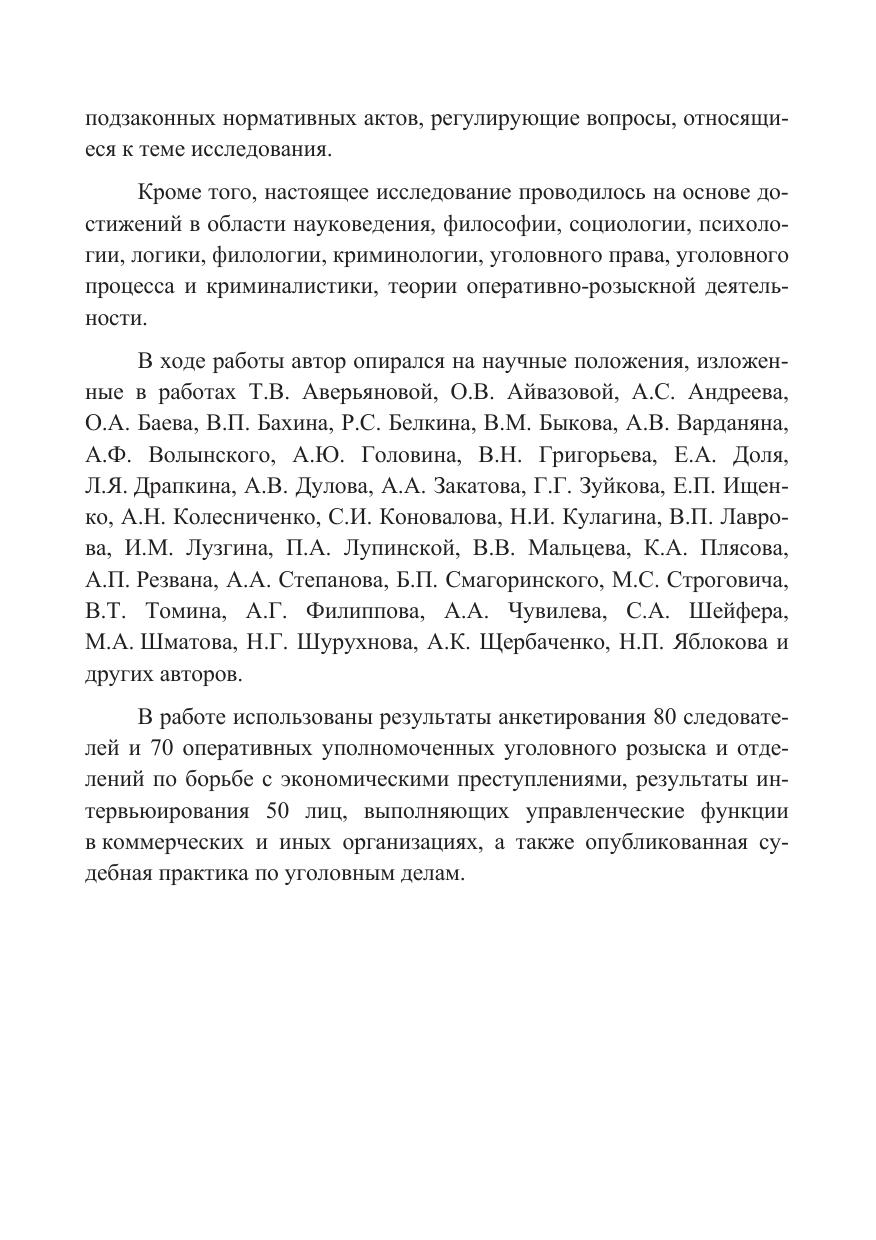 подзаконных нормативных актов, регулирующие вопросы, относящиеся к теме исследования.

Кроме того, настоящее исследование проводилось на основе достижений в области науковедения, философии, социологии, психологии, логики, филологии, криминологии, уголовного права, уголовного процесса и криминалистики, теории оперативно-розыскной деятельности.

В ходе работы автор опирался на научные положения, изложенные в работах Т.В. Аверьяновой, О.В. Айвазовой, А.С. Андреева, О.А. Баева, В.П. Бахина, Р.С. Белкина, В.М. Быкова, А.В. Варданяна, А.Ф. Волынского, А.Ю. Головина, В.Н. Григорьева, Е.А. Доля, Л.Я. Драпкина, А.В. Дулова, А.А. Закатова, Г.Г. Зуйкова, Е.П. Ищенко, А.Н. Колесниченко, С.И. Коновалова, Н.И. Кулагина, В.П. Лаврова, И.М. Лузгина, П.А. Лупинской, В.В. Мальцева, К.А. Плясова, А.П. Резвана, А.А. Степанова, Б.П. Смагоринского, М.С. Строговича, В.Т. Томина, А.Г. Филиппова, А.А. Чувилева, С.А. Шейфера, М.А. Шматова, Н.Г. Шурухнова, А.К. Щербаченко, Н.П. Яблокова и других авторов.

В работе использованы результаты анкетирования 80 следователей и 70 оперативных уполномоченных уголовного розыска и отделений по борьбе с экономическими преступлениями, результаты интервьюирования 50 лиц, выполняющих управленческие функции в коммерческих и иных организациях, а также опубликованная судебная практика по уголовным делам.